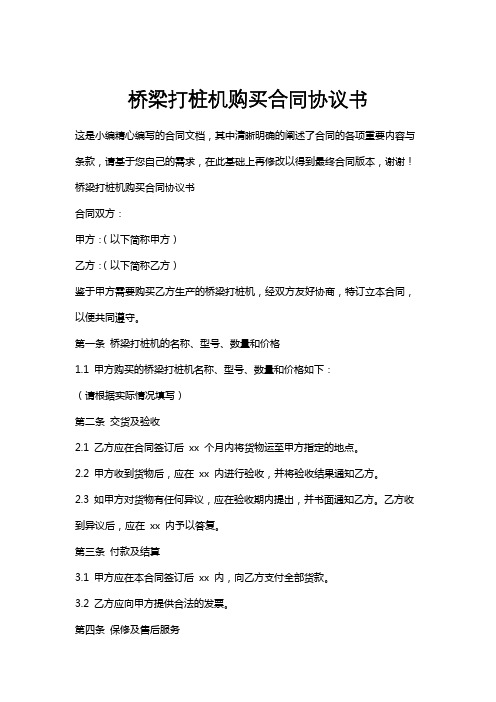 桥梁打桩机购买合同协议书

这是小编精心编写的合同文档，其中清晰明确的阐述了合同的各项重要内容与条款，请基于您自己的需求，在此基础上再修改以得到最终合同版本，谢谢！

桥梁打桩机购买合同协议书

合同双方：

甲方：（以下简称甲方）

乙方：（以下简称乙方）

鉴于甲方需要购买乙方生产的桥梁打桩机，经双方友好协商，特订立本合同，以便共同遵守。

第一条 桥梁打桩机的名称、型号、数量和价格

1.1 甲方购买的桥梁打桩机名称、型号、数量和价格如下：

（请根据实际情况填写）

第二条 交货及验收

2.1 乙方应在合同签订后 xx 个月内将货物运至甲方指定的地点。

2.2 甲方收到货物后，应在 xx 内进行验收，并将验收结果通知乙方。

2.3 如甲方对货物有任何异议，应在验收期内提出，并书面通知乙方。乙方收到异议后，应在 xx 内予以答复。

第三条 付款及结算

3.1 甲方应在本合同签订后 xx 内，向乙方支付全部货款。

3.2 乙方应向甲方提供合法的发票。

第四条 保修及售后服务